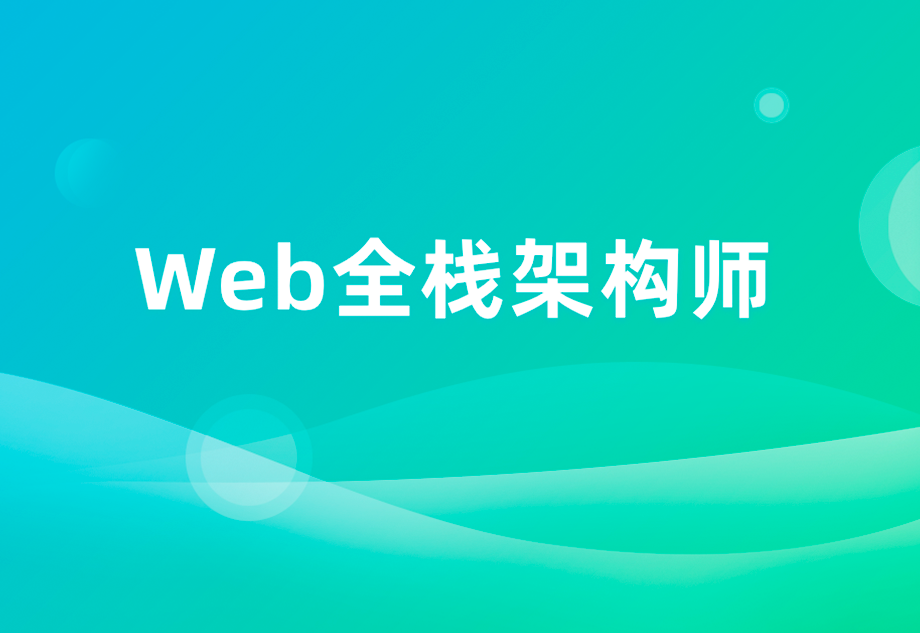 Web全栈架构师